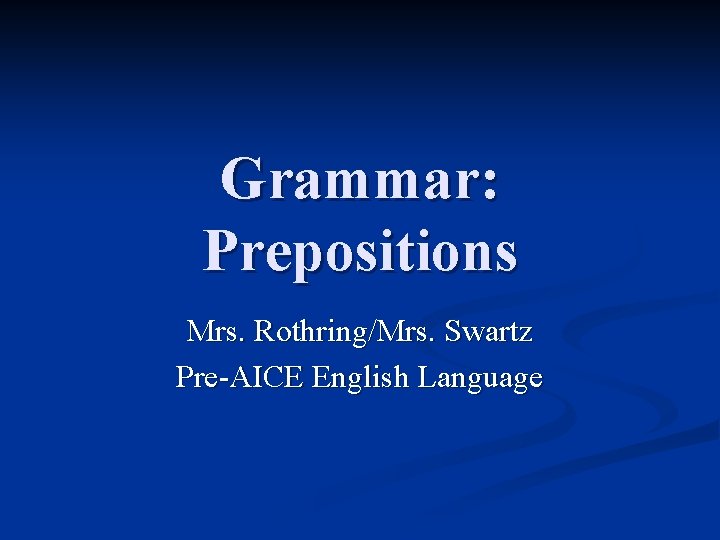 Grammar: Prepositions

Mrs. Rothring/Mrs. Swartz
Pre-AICE English Language